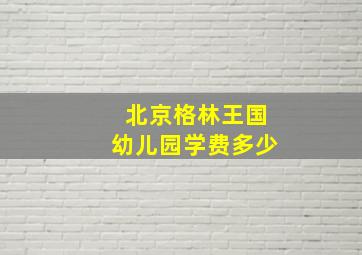 北京格林王国
幼儿园学费多少